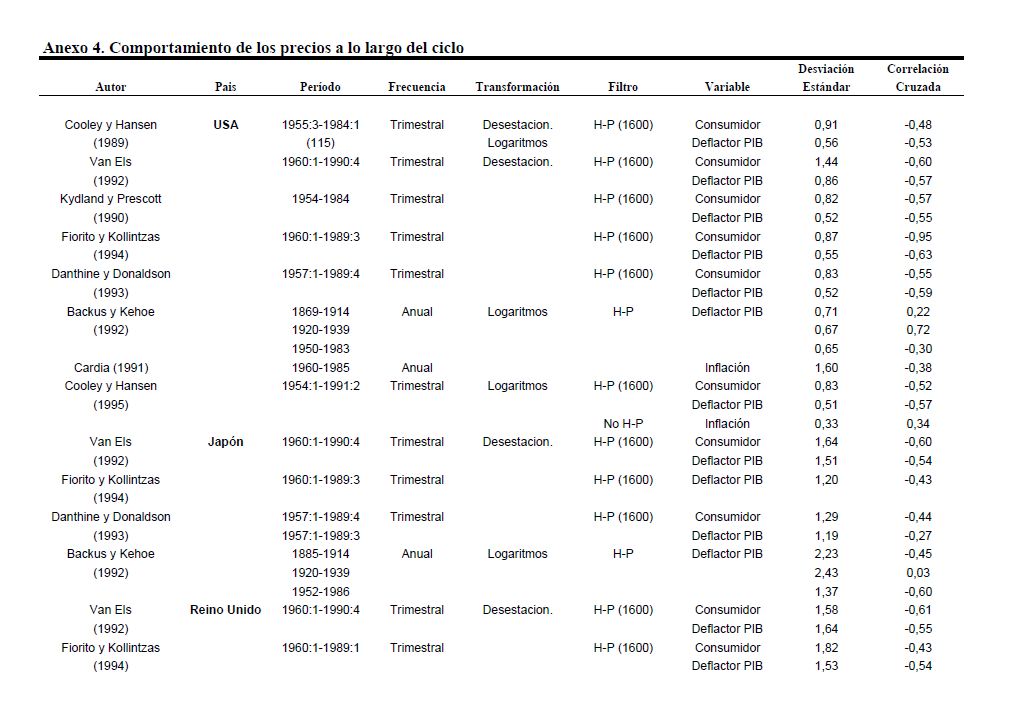 Anexo 4. Comportamiento de los precios a lo largo del ciclo

| Autor | País | Período | Frecuencia | Transformación | Filtro | Variable | Desviación Estándar | Correlación Cruzada |
|---|---|---|---|---|---|---|---|---|
| Cooley y Hansen | USA | 1955:3-1984:1 | Trimestral | Desestacion. | H-P (1600) | Consumidor | 0,91 | -0,48 |
| (1989) | | (115) | | Logaritmos | | Deflactor PIB | 0,56 | -0,53 |
| Van Els | | 1960:1-1990:4 | Trimestral | Desestacion. | H-P (1600) | Consumidor | 1,44 | -0,60 |
| (1992) | | | | | | Deflactor PIB | 0,86 | -0,57 |
| Kydland y Prescott | | 1954-1984 | Trimestral | | H-P (1600) | Consumidor | 0,82 | -0,57 |
| (1990) | | | | | | Deflactor PIB | 0,52 | -0,55 |
| Fiorito y Kollintzas | | 1960:1-1989:3 | Trimestral | | H-P (1600) | Consumidor | 0,87 | -0,95 |
| (1994) | | | | | | Deflactor PIB | 0,55 | -0,63 |
| Danthine y Donaldson | | 1957:1-1989:4 | Trimestral | | H-P (1600) | Consumidor | 0,83 | -0,55 |
| (1993) | | | | | | Deflactor PIB | 0,52 | -0,59 |
| Backus y Kehoe | | 1869-1914 | Anual | Logaritmos | H-P | Deflactor PIB | 0,71 | 0,22 |
| (1992) | | 1920-1939 | | | | | 0,67 | 0,72 |
| | | 1950-1983 | | | | | 0,65 | -0,30 |
| Cardia (1991) | | 1960-1985 | Anual | | | Inflación | 1,60 | -0,38 |
| Cooley y Hansen | | 1954:1-1991:2 | Trimestral | Logaritmos | H-P (1600) | Consumidor | 0,83 | -0,52 |
| (1995) | | | | | | Deflactor PIB | 0,51 | -0,57 |
| | | | | | No H-P | Inflación | 0,33 | 0,34 |
| Van Els | Japón | 1960:1-1990:4 | Trimestral | Desestacion. | H-P (1600) | Consumidor | 1,64 | -0,60 |
| (1992) | | | | | | Deflactor PIB | 1,51 | -0,54 |
| Fiorito y Kollintzas | | 1960:1-1989:3 | Trimestral | | H-P (1600) | Deflactor PIB | 1,20 | -0,43 |
| (1994) | | | | | | | | |
| Danthine y Donaldson | | 1957:1-1989:4 | Trimestral | | H-P (1600) | Consumidor | 1,29 | -0,44 |
| (1993) | | 1957:1-1989:3 | | | | Deflactor PIB | 1,19 | -0,27 |
| Backus y Kehoe | | 1885-1914 | Anual | Logaritmos | H-P | Deflactor PIB | 2,23 | -0,45 |
| (1992) | | 1920-1939 | | | | | 2,43 | 0,03 |
| | | 1952-1986 | | | | | 1,37 | -0,60 |
| Van Els | Reino Unido | 1960:1-1990:4 | Trimestral | Desestacion. | H-P (1600) | Consumidor | 1,58 | -0,61 |
| (1992) | | | | | | Deflactor PIB | 1,64 | -0,55 |
| Fiorito y Kollintzas | | 1960:1-1989:1 | Trimestral | | H-P (1600) | Consumidor | 1,82 | -0,43 |
| (1994) | | | | | | Deflactor PIB | 1,53 | -0,54 |